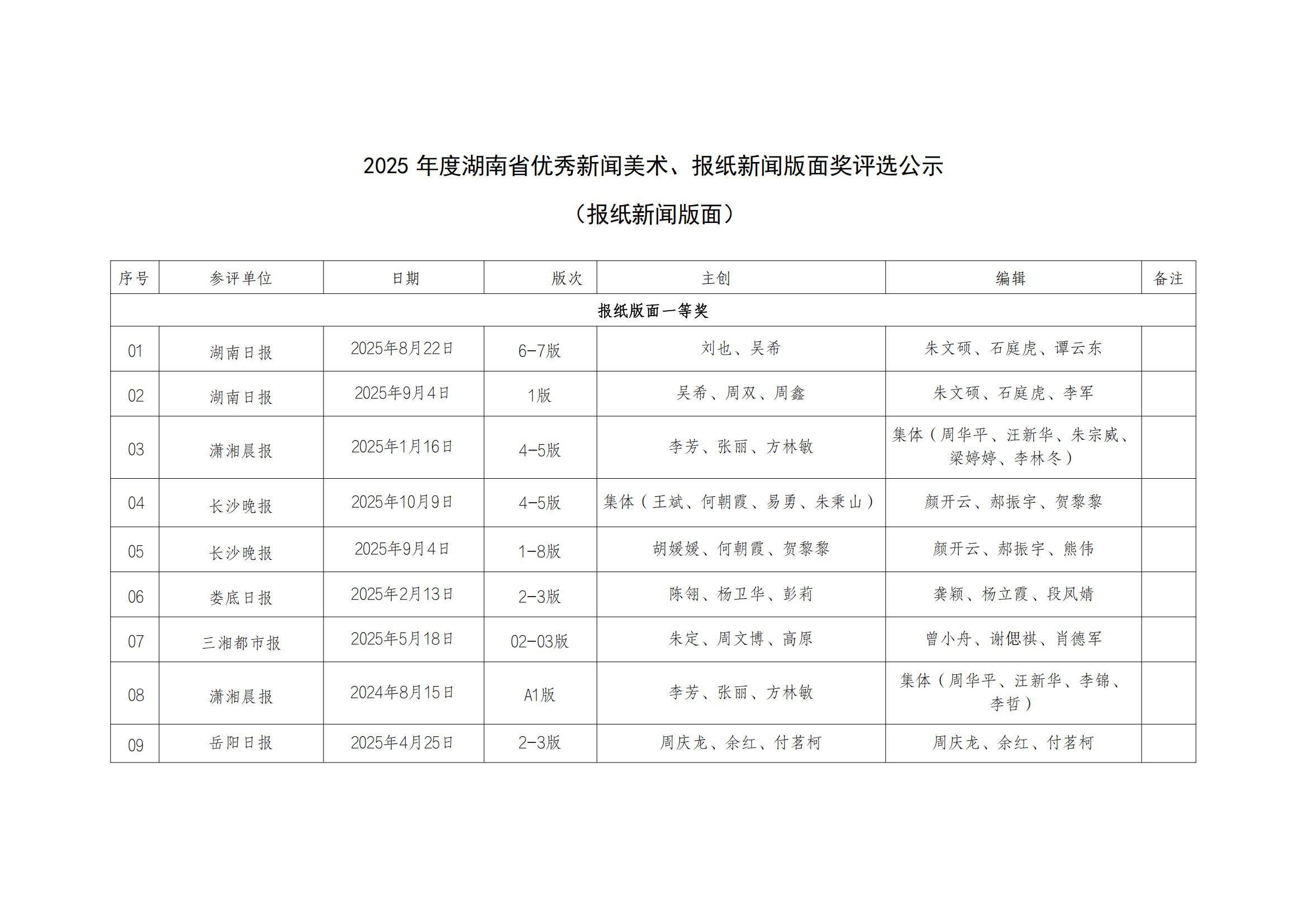 2025 年度湖南省优秀新闻美术、报纸新闻版面奖评选公示

（报纸新闻版面）

| 序号 | 参评单位 | 日期 | 版次 | 主创 | 编辑 | 备注 |
|---|---|---|---|---|---|---|
| 报纸版面一等奖 | | | | | | |
| 01 | 湖南日报 | 2025年8月22日 | 6-7版 | 刘也、吴希 | 朱文硕、石庭虎、谭云东 | |
| 02 | 湖南日报 | 2025年9月4日 | 1版 | 吴希、周双、周鑫 | 朱文硕、石庭虎、李军 | |
| 03 | 潇湘晨报 | 2025年1月16日 | 4-5版 | 李芳、张丽、方林敏 | 集体（周华平、汪新华、朱宗威、梁婷婷、李林冬） | |
| 04 | 长沙晚报 | 2025年10月9日 | 4-5版 | 集体（王斌、何朝霞、易勇、朱秉山） | 颜开云、郝振宇、贺黎黎 | |
| 05 | 长沙晚报 | 2025年9月4日 | 1-8版 | 胡媛媛、何朝霞、贺黎黎 | 颜开云、郝振宇、熊伟 | |
| 06 | 娄底日报 | 2025年2月13日 | 2-3版 | 陈翎、杨卫华、彭莉 | 龚颖、杨立霞、段凤婧 | |
| 07 | 三湘都市报 | 2025年5月18日 | 02-03版 | 朱定、周文博、高原 | 曾小舟、谢偲祺、肖德军 | |
| 08 | 潇湘晨报 | 2024年8月15日 | A1版 | 李芳、张丽、方林敏 | 集体（周华平、汪新华、李锦、李哲） | |
| 09 | 岳阳日报 | 2025年4月25日 | 2-3版 | 周庆龙、余红、付茗柯 | 周庆龙、余红、付茗柯 | |